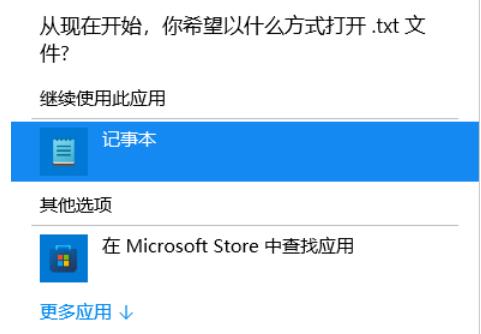 从现在开始，你希望以什么方式打开 .txt 文件?

继续使用此应用

记事本

其他选项

在 Microsoft Store 中查找应用

更多应用 ↓